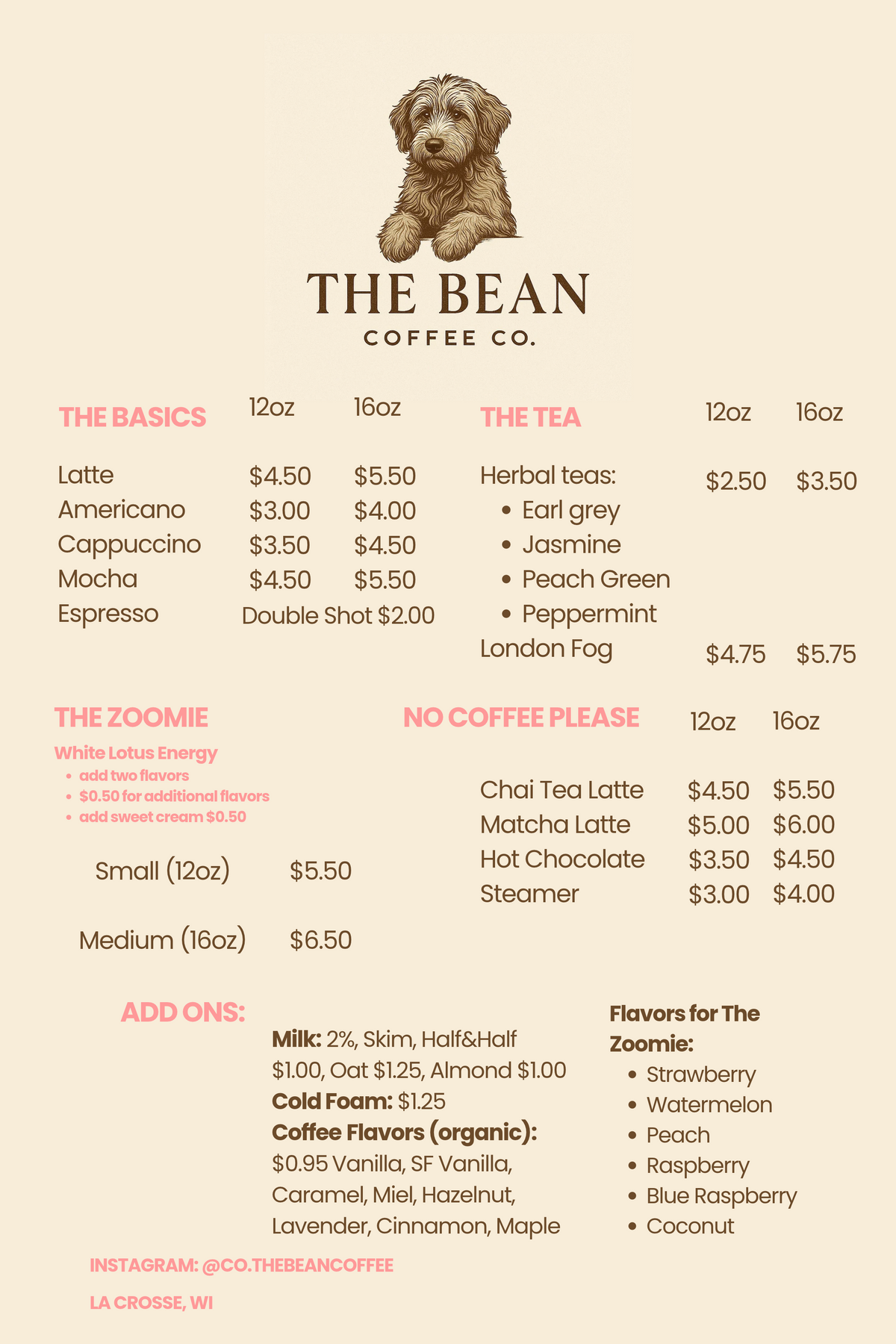 THE BEAN
COFFEE CO.

THE BASICS 12oz 16oz

Latte $4.50 $5.50
Americano $3.00 $4.00
Cappuccino $3.50 $4.50
Mocha $4.50 $5.50
Espresso Double Shot $2.00

THE TEA 12oz 16oz

Herbal teas: $2.50 $3.50
• Earl grey
• Jasmine
• Peach Green
• Peppermint
London Fog $4.75 $5.75

THE ZOOMIE
White Lotus Energy
• add two flavors
• $0.50 for additional flavors
• add sweet cream $0.50

Small (12oz) $5.50

Medium (16oz) $6.50

NO COFFEE PLEASE 12oz 16oz

Chai Tea Latte $4.50 $5.50
Matcha Latte $5.00 $6.00
Hot Chocolate $3.50 $4.50
Steamer $3.00 $4.00

ADD ONS:

Milk: 2%, Skim, Half&Half $1.00, Oat $1.25, Almond $1.00
Cold Foam: $1.25
Coffee Flavors (organic):
$0.95 Vanilla, SF Vanilla, Caramel, Miel, Hazelnut, Lavender, Cinnamon, Maple

Flavors for The Zoomie:
• Strawberry
• Watermelon
• Peach
• Raspberry
• Blue Raspberry
• Coconut

INSTAGRAM: @CO.THEBEANCOFFEE

LA CROSSE, WI